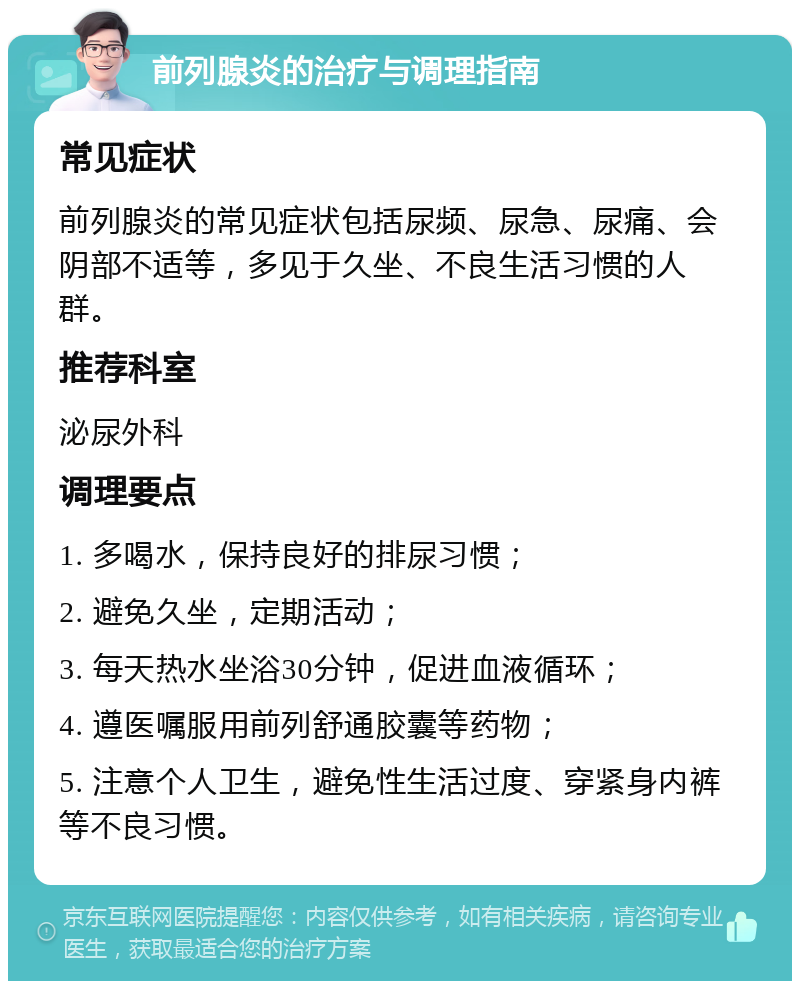 前列腺炎的治疗与调理指南

常见症状

前列腺炎的常见症状包括尿频、尿急、尿痛、会阴部不适等，多见于久坐、不良生活习惯的人群。

推荐科室

泌尿外科

调理要点

1. 多喝水，保持良好的排尿习惯；

2. 避免久坐，定期活动；

3. 每天热水坐浴30分钟，促进血液循环；

4. 遵医嘱服用前列舒通胶囊等药物；

5. 注意个人卫生，避免性生活过度、穿紧身内裤等不良习惯。

京东互联网医院提醒您：内容仅供参考，如有相关疾病，请咨询专业医生，获取最适合您的治疗方案